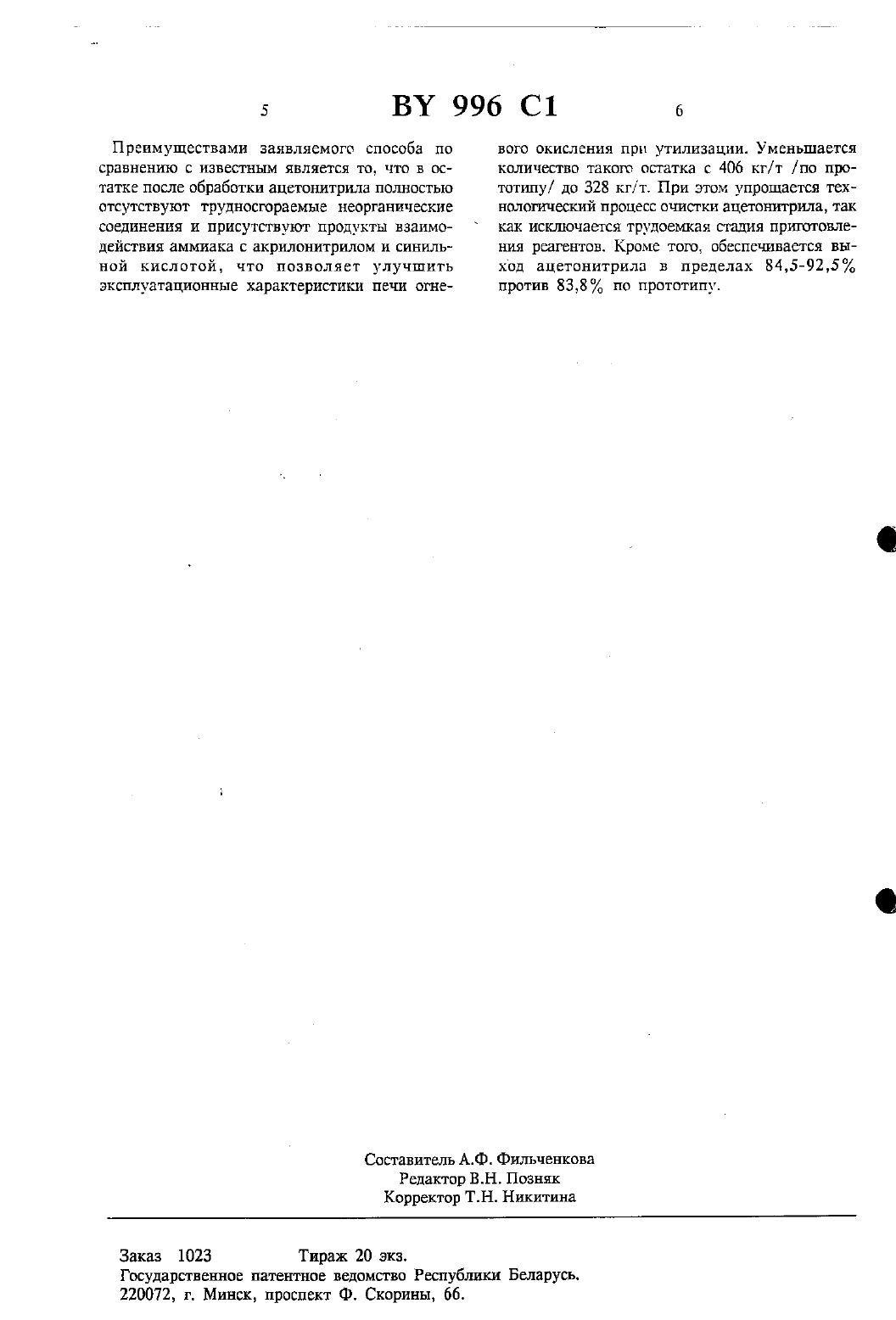 5

BY 996 C1

6

Преимуществами заявляемого способа по сравнению с известным является то, что в остатке после обработки ацетонитрила полностью отсутствуют трудносгораемые неорганические соединения и присутствуют продукты взаимодействия аммиака с акрилонитрилом и синильной кислотой, что позволяет улучшить эксплуатационные характеристики печи огневого окисления при утилизации. Уменьшается количество такого остатка с 406 кг/т /по прототипу/ до 328 кг/т. При этом упрощается технологический процесс очистки ацетонитрила, так как исключается трудоемкая стадия приготовления реагентов. Кроме того, обеспечивается выход ацетонитрила в пределах 84,5-92,5% против 83,8% по прототипу.

Составитель А.Ф. Фильченкова
Редактор В.Н. Позняк
Корректор Т.Н. Никитина

Заказ 1023 Тираж 20 экз.
Государственное патентное ведомство Республики Беларусь.
220072, г. Минск, проспект Ф. Скорины, 66.